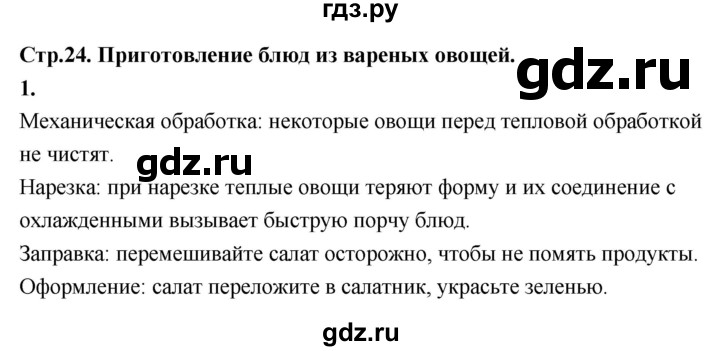 гдз.ру

Стр.24. Приготовление блюд из вареных овощей.

gdz.ru

1.

Механическая обработка: некоторые овощи перед тепловой обработкой не чистят.

gdz.ru

Нарезка: при нарезке теплые овощи теряют форму и их соединение с охлажденными вызывает быструю порчу блюд.

Заправка: перемешивайте салат осторожно, чтобы не помять продукты.

Оформление: салат переложите в салатник, украсьте зеленью.

gdz.ru